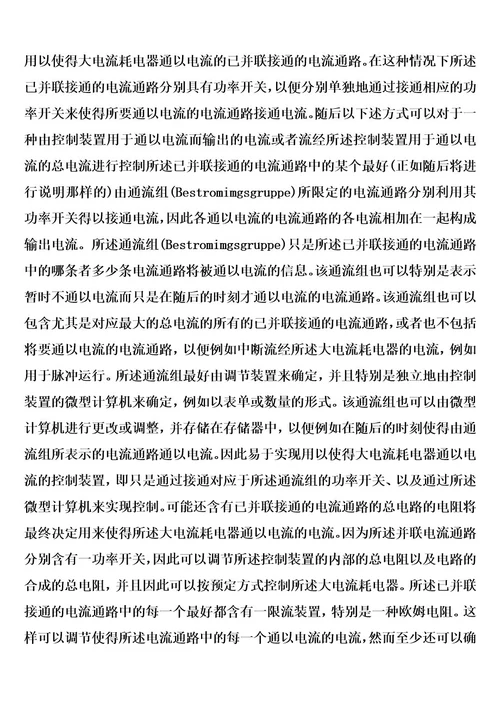 用以使得大电流耗电器通以电流的已并联接通的电流通路。在这种情况下所述已并联接通的电流通路分别具有功率开关，以便分别单独地通过接通相应的功率开关来使得所要通以电流的电流通路接通电流。随后以下述方式可以对于一种由控制装置用于通以电流而输出的电流或者流经所述控制装置用于通以电流的总电流进行控制所述已并联接通的电流通路中的某个最好(正如随后将进行说明那样的)由通流组(Bestromimgsgruppe)所限定的电流通路分别利用其功率开关得以接通电流，因此各通以电流的电流通路的各电流相加在一起构成输出电流。所述通流组(Bestromimgsgruppe)只是所述已并联接通的电流通路中的哪条者多少条电流通路将被通以电流的信息。该通流组也可以特别是表示暂时不通以电流而只是在随后的时刻才通以电流的电流通路。该通流组也可以包含尤其是对应最大的总电流的所有的已并联接通的电流通路，或者也不包括将要通以电流的电流通路，以便例如中断流经所述大电流耗电器的电流，例如用于脉冲运行。所述通流组最好由调节装置来确定，并且特别是独立地由控制装置的微型计算机来确定，例如以表单或数量的形式。该通流组也可以由微型计算机进行更改或调整，并存储在存储器中，以便例如在随后的时刻使得由通流组所表示的电流通路通以电流。因此易于实现用以使得大电流耗电器通以电流的控制装置，即只是通过接通对应于所述通流组的功率开关、以及通过所述微型计算机来实现控制。可能还含有已并联接通的电流通路的总电路的电阻将最终决定用来使得所述大电流耗电器通以电流的电流。因为所述并联电流通路分别含有一功率开关，因此可以调节所述控制装置的内部的总电阻以及电路的合成的总电阻，并且因此可以按预定方式控制所述大电流耗电器。所述已并联接通的电流通路中的每一个最好都含有一限流装置，特别是一种欧姆电阻。这样可以调节使得所述电流通路中的每一个通以电流的电流，然而至少还可以确